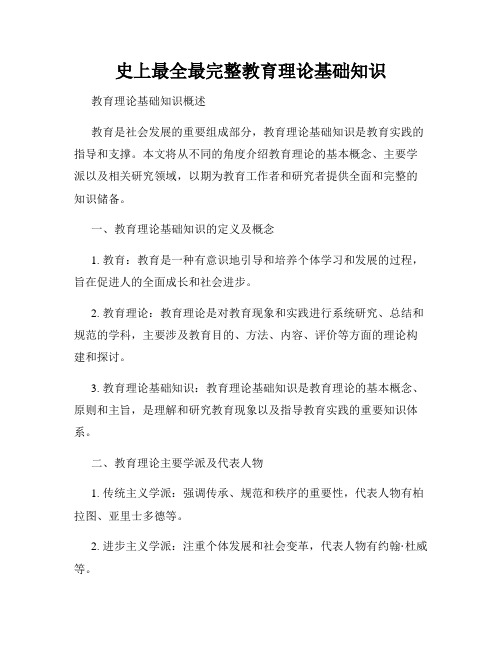 史上最全最完整教育理论基础知识

教育理论基础知识概述

教育是社会发展的重要组成部分，教育理论基础知识是教育实践的指导和支撑。本文将从不同的角度介绍教育理论的基本概念、主要学派以及相关研究领域，以期为教育工作者和研究者提供全面和完整的知识储备。

一、教育理论基础知识的定义及概念

1. 教育：教育是一种有意识地引导和培养个体学习和发展的过程，旨在促进人的全面成长和社会进步。

2. 教育理论：教育理论是对教育现象和实践进行系统研究、总结和规范的学科，主要涉及教育目的、方法、内容、评价等方面的理论构建和探讨。

3. 教育理论基础知识：教育理论基础知识是教育理论的基本概念、原则和主旨，是理解和研究教育现象以及指导教育实践的重要知识体系。

二、教育理论主要学派及代表人物

1. 传统主义学派：强调传承、规范和秩序的重要性，代表人物有柏拉图、亚里士多德等。

2. 进步主义学派：注重个体发展和社会变革，代表人物有约翰·杜威等。